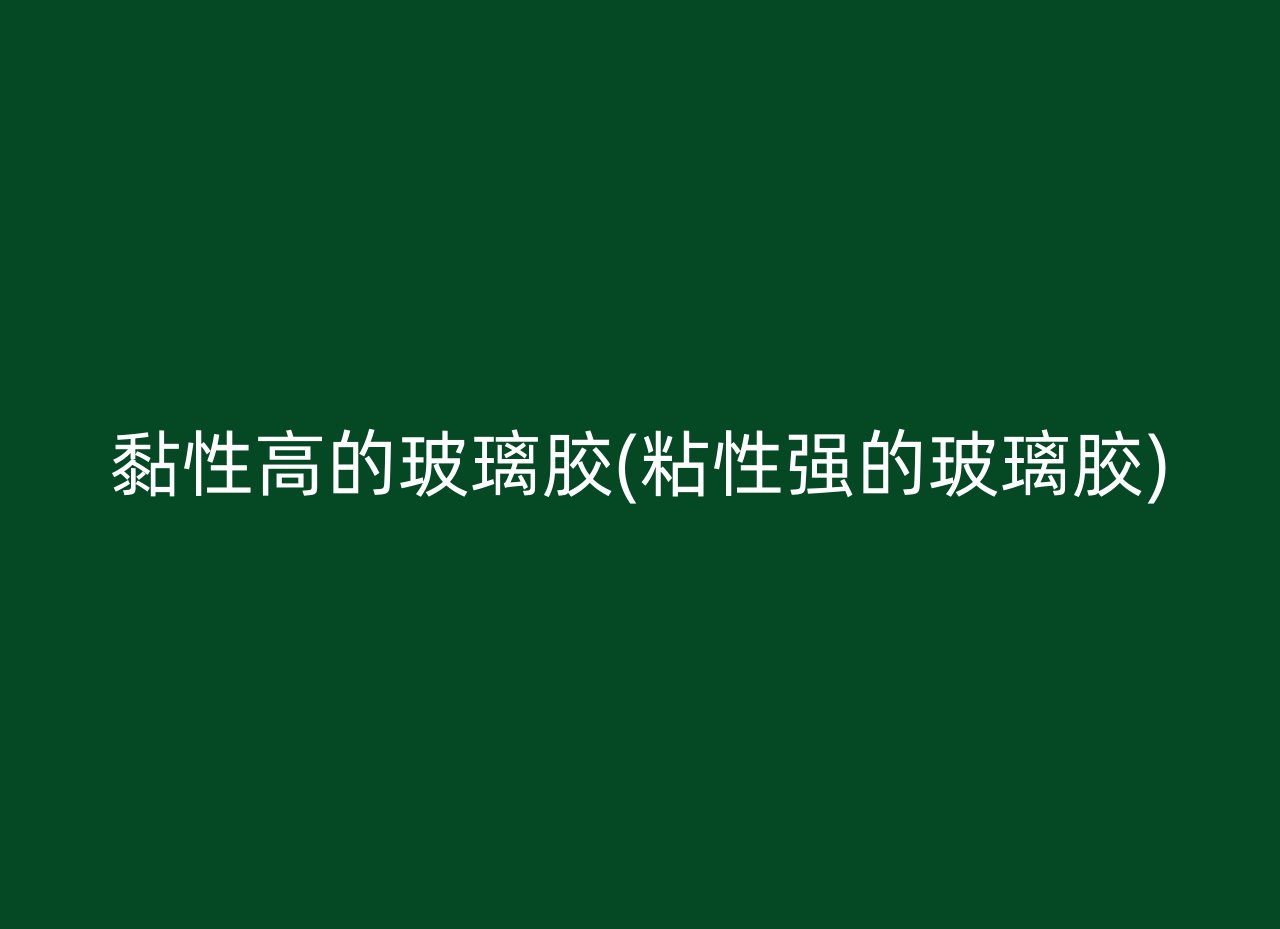 黏性高的玻璃胶(粘性强的玻璃胶)